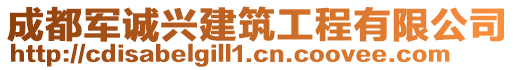 成都军诚兴建筑工程有限公司
http://cdisabelgill1.cn.coovee.com